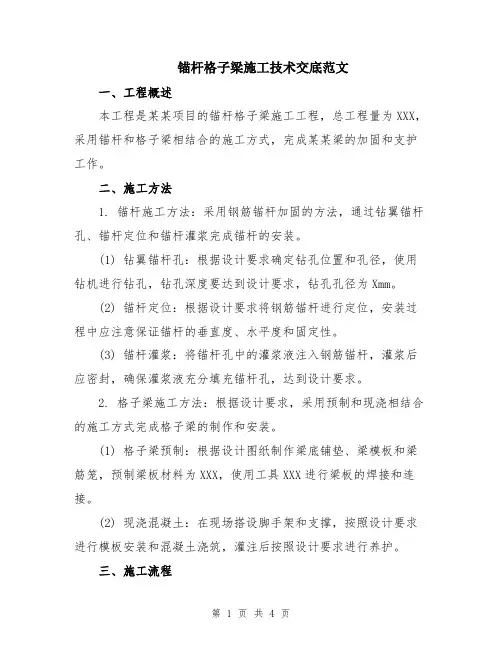 锚杆格子梁施工技术交底范文

一、工程概述

本工程是某某项目的锚杆格子梁施工工程，总工程量为XXX，采用锚杆和格子梁相结合的施工方式，完成某某梁的加固和支护工作。

二、施工方法

1. 锚杆施工方法：采用钢筋锚杆加固的方法，通过钻翼锚杆孔、锚杆定位和锚杆灌浆完成锚杆的安装。

(1) 钻翼锚杆孔：根据设计要求确定钻孔位置和孔径，使用钻机进行钻孔，钻孔深度要达到设计要求，钻孔孔径为Xmm。

(2) 锚杆定位：根据设计要求将钢筋锚杆进行定位，安装过程中应注意保证锚杆的垂直度、水平度和固定性。

(3) 锚杆灌浆：将锚杆孔中的灌浆液注入钢筋锚杆，灌浆后应密封，确保灌浆液充分填充锚杆孔，达到设计要求。

2. 格子梁施工方法：根据设计要求，采用预制和现浇相结合的施工方式完成格子梁的制作和安装。

(1) 格子梁预制：根据设计图纸制作梁底铺垫、梁模板和梁筋笼，预制梁板材料为XXX，使用工具XXX进行梁板的焊接和连接。

(2) 现浇混凝土：在现场搭设脚手架和支撑，按照设计要求进行模板安装和混凝土浇筑，灌注后按照设计要求进行养护。

三、施工流程

第 1 页 共 4 页